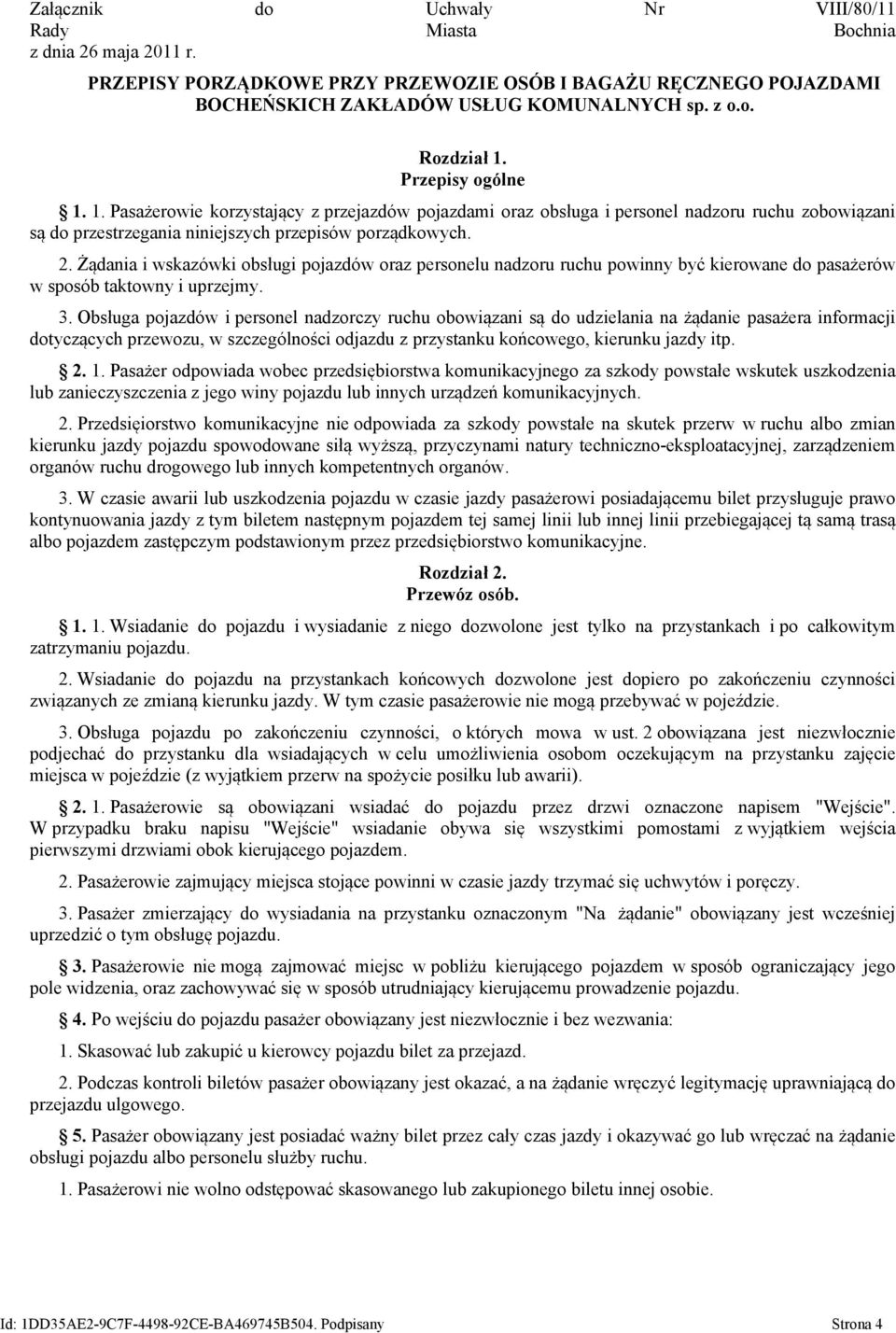 Załącznik do Uchwały Nr VIII/80/11 Rady Miasta Bochnia z dnia 26 maja 2011 r.

PRZEPISY PORZĄDKOWE PRZY PRZEWOZIE OSÓB I BAGAŻU RĘCZNEGO POJAZDAMI BOCHEŃSKICH ZAKŁADÓW USŁUG KOMUNALNYCH sp. z o.o.

Rozdział 1.
Przepisy ogólne

1. 1. Pasażerowie korzystający z przejazdów pojazdami oraz obsługa i personel nadzoru ruchu zobowiązani są do przestrzegania niniejszych przepisów porządkowych.

2. Żądania i wskazówki obsługi pojazdów oraz personelu nadzoru ruchu powinny być kierowane do pasażerów w sposób taktowny i uprzejmy.

3. Obsługa pojazdów i personel nadzorczy ruchu obowiązani są do udzielania na żądanie pasażera informacji dotyczących przewozu, w szczególności odjazdu z przystanku końcowego, kierunku jazdy itp.

2. 1. Pasażer odpowiada wobec przedsiębiorstwa komunikacyjnego za szkody powstałe wskutek uszkodzenia lub zanieczyszczenia z jego winy pojazdu lub innych urządzeń komunikacyjnych.

2. Przedsięiorstwo komunikacyjne nie odpowiada za szkody powstałe na skutek przerw w ruchu albo zmian kierunku jazdy pojazdu spowodowane siłą wyższą, przyczynami natury techniczno-eksploatacyjnej, zarządzeniem organów ruchu drogowego lub innych kompetentnych organów.

3. W czasie awarii lub uszkodzenia pojazdu w czasie jazdy pasażerowi posiadającemu bilet przysługuje prawo kontynuowania jazdy z tym biletem następnym pojazdem tej samej linii lub innej linii przebiegającej tą samą trasą albo pojazdem zastępczym podstawionym przez przedsiębiorstwo komunikacyjne.

Rozdział 2.
Przewóz osób.

1. 1. Wsiadanie do pojazdu i wysiadanie z niego dozwolone jest tylko na przystankach i po całkowitym zatrzymaniu pojazdu.

2. Wsiadanie do pojazdu na przystankach końcowych dozwolone jest dopiero po zakończeniu czynności związanych ze zmianą kierunku jazdy. W tym czasie pasażerowie nie mogą przebywać w pojeździe.

3. Obsługa pojazdu po zakończeniu czynności, o których mowa w ust. 2 obowiązana jest niezwłocznie podjechać do przystanku dla wsiadających w celu umożliwienia osobom oczekującym na przystanku zajęcie miejsca w pojeździe (z wyjątkiem przerw na spożycie posiłku lub awarii).

2. 1. Pasażerowie są obowiązani wsiadać do pojazdu przez drzwi oznaczone napisem "Wejście". W przypadku braku napisu "Wejście" wsiadanie obywa się wszystkimi pomostami z wyjątkiem wejścia pierwszymi drzwiami obok kierującego pojazdem.

2. Pasażerowie zajmujący miejsca stojące powinni w czasie jazdy trzymać się uchwytów i poręczy.

3. Pasażer zmierzający do wysiadania na przystanku oznaczonym "Na żądanie" obowiązany jest wcześniej uprzedzić o tym obsługę pojazdu.

3. Pasażerowie nie mogą zajmować miejsc w pobliżu kierującego pojazdem w sposób ograniczający jego pole widzenia, oraz zachowywać się w sposób utrudniający kierującemu prowadzenie pojazdu.

4. Po wejściu do pojazdu pasażer obowiązany jest niezwłocznie i bez wezwania:

1. Skasować lub zakupić u kierowcy pojazdu bilet za przejazd.

2. Podczas kontroli biletów pasażer obowiązany jest okazać, a na żądanie wręczyć legitymację uprawniającą do przejazdu ulgowego.

5. Pasażer obowiązany jest posiadać ważny bilet przez cały czas jazdy i okazywać go lub wręczać na żądanie obsługi pojazdu albo personelu służby ruchu.

1. Pasażerowi nie wolno odstępować skasowanego lub zakupionego biletu innej osobie.

Id: 1DD35AE2-9C7F-4498-92CE-BA469745B504. Podpisany Strona 4